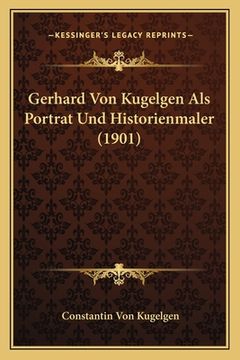 —KESSINGER'S LEGACY REPRINTS—

Gerhard Von Kugelgen Als Portrat Und Historienmaler (1901)

Constantin Von Kugelgen